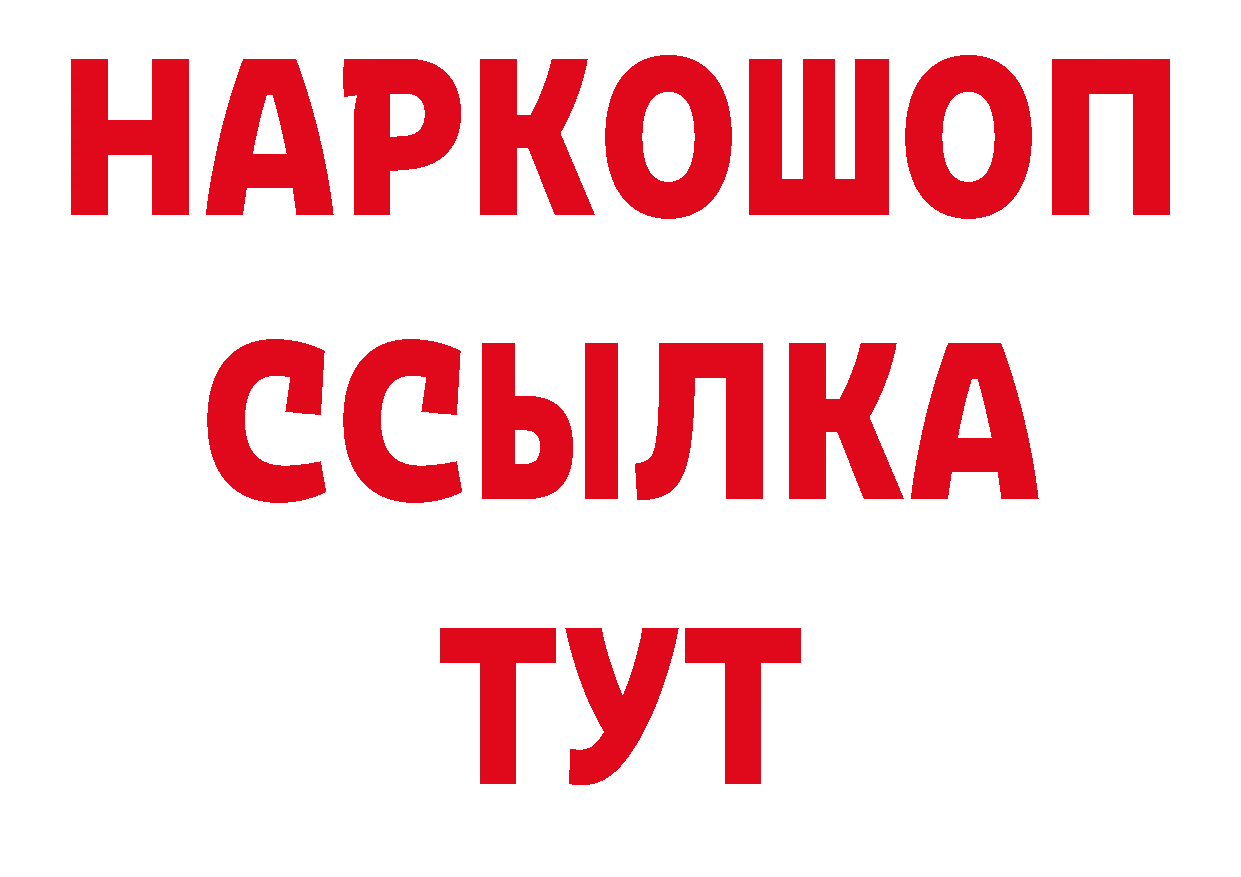 НАРКОШОП
ССЫЛКА
ТУТ